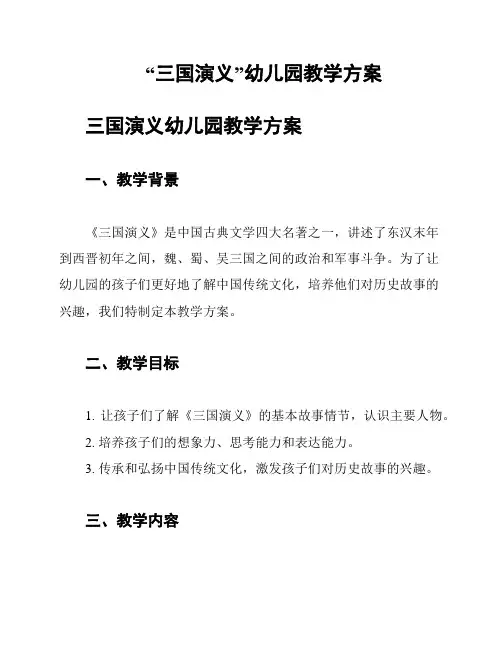 “三国演义”幼儿园教学方案

三国演义幼儿园教学方案

一、教学背景

《三国演义》是中国古典文学四大名著之一，讲述了东汉末年到西晋初年之间，魏、蜀、吴三国之间的政治和军事斗争。为了让幼儿园的孩子们更好地了解中国传统文化，培养他们对历史故事的兴趣，我们特制定本教学方案。

二、教学目标

1. 让孩子们了解《三国演义》的基本故事情节，认识主要人物。
2. 培养孩子们的想象力、思考能力和表达能力。
3. 传承和弘扬中国传统文化，激发孩子们对历史故事的兴趣。

三、教学内容